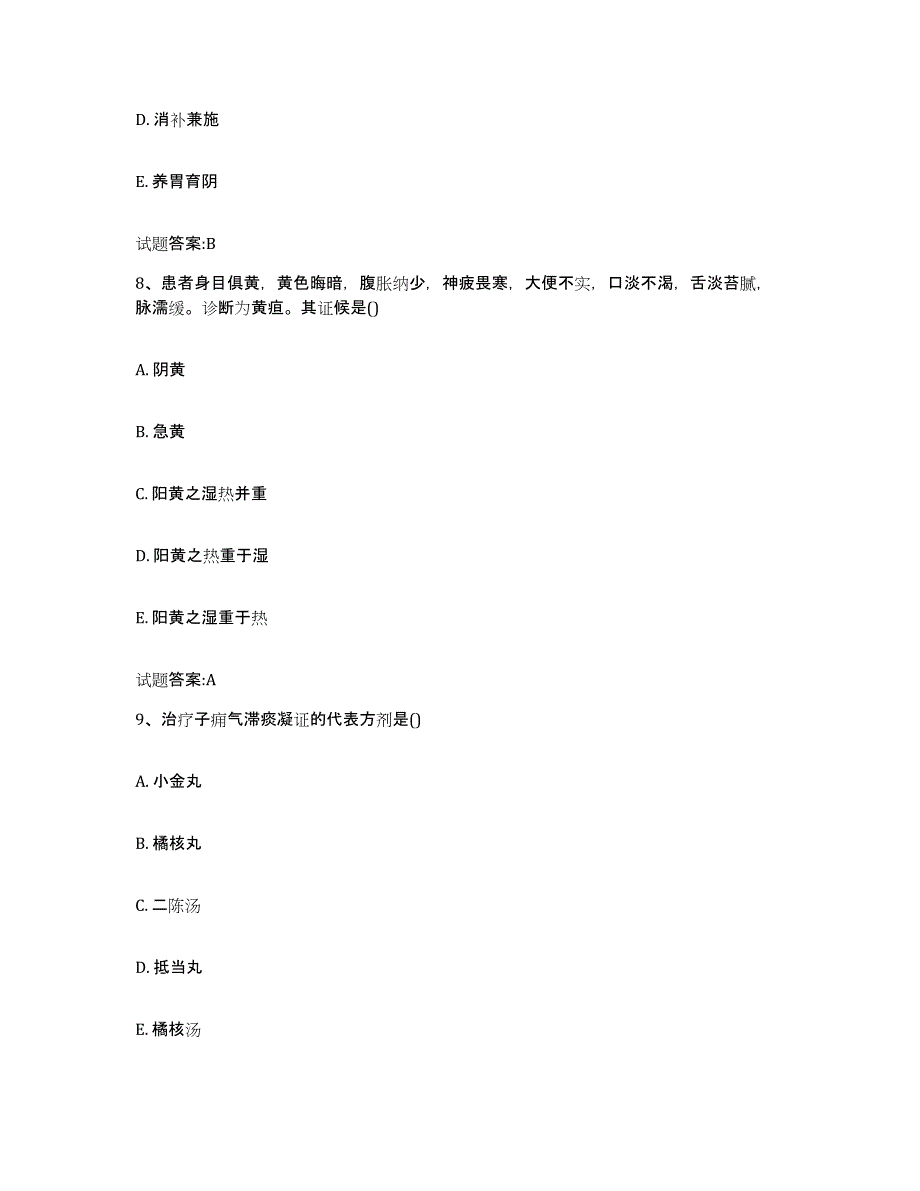 D. 消补兼施

E. 养胃育阴

试题答案:B

8、患者身目俱黄，黄色晦暗，腹胀纳少，神疲畏寒，大便不实，口淡不渴，舌淡苔腻，脉濡缓。诊断为黄疸。其证候是()

A. 阴黄

B. 急黄

C. 阳黄之湿热并重

D. 阳黄之热重于湿

E. 阳黄之湿重于热

试题答案:A

9、治疗子痈气滞痰凝证的代表方剂是()

A. 小金丸

B. 橘核丸

C. 二陈汤

D. 抵当丸

E. 橘核汤